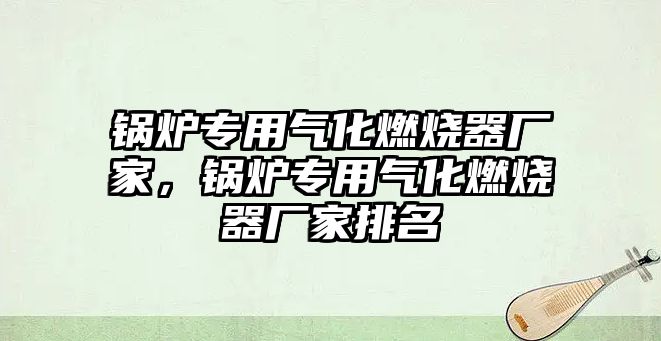 锅炉专用气化燃烧器厂家，锅炉专用气化燃烧器厂家排名